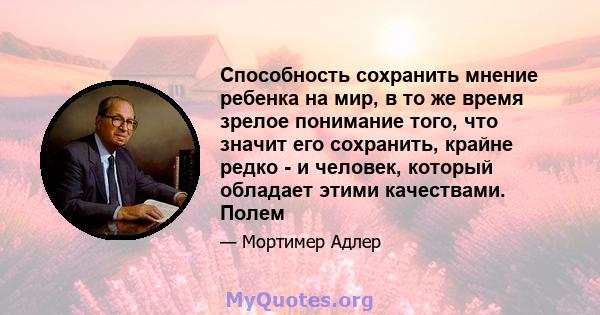 Способность сохранить мнение ребенка на мир, в то же время зрелое понимание того, что значит его сохранить, крайне редко - и человек, который обладает этими качествами. Полем

— Мортимер Адлер

MyQuotes.org